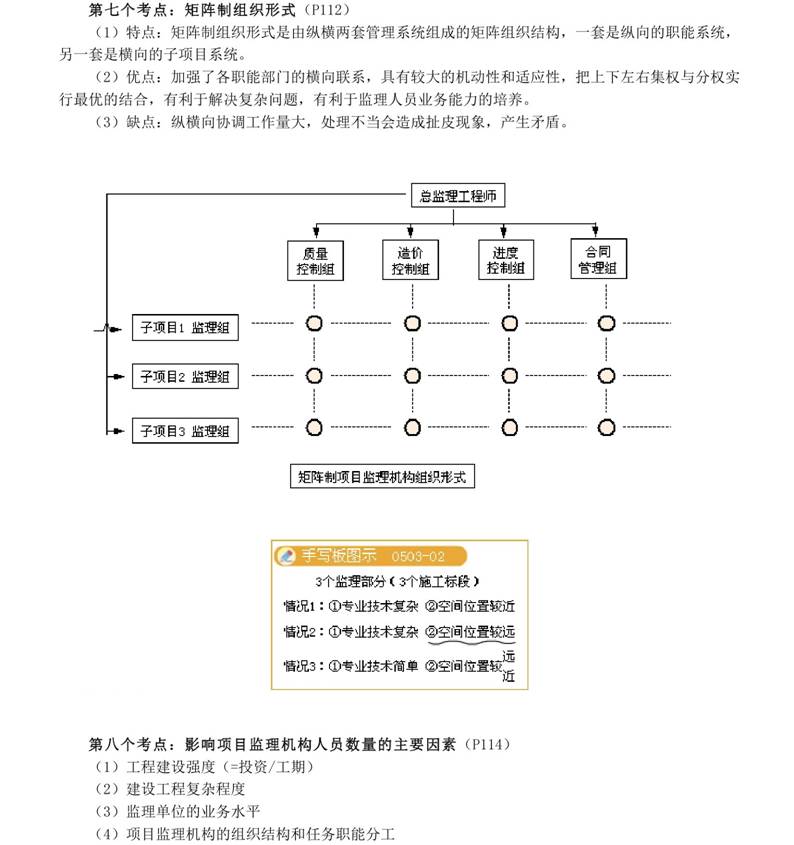 第七个考点：矩阵制组织形式（P112）

（1）特点：矩阵制组织形式是由纵横两套管理系统组成的矩阵组织结构，一套是纵向的职能系统，另一套是横向的子项目系统。

（2）优点：加强了各职能部门的横向联系，具有较大的机动性和适应性，把上下左右集权与分权实行最优的结合，有利于解决复杂问题，有利于监理人员业务能力的培养。

（3）缺点：纵横向协调工作量大，处理不当会造成扯皮现象，产生矛盾。

总监理工程师

质量控制组

造价控制组

进度控制组

合同管理组

子项目1 监理组

子项目2 监理组

子项目3 监理组

矩阵制项目监理机构组织形式

手写板图示 0503-02

3个监理部分（3个施工标段）

情况1：①专业技术复杂 ②空间位置较近

情况2：①专业技术复杂 ②空间位置较远

情况3：①专业技术简单 ②空间位置较远近

第八个考点：影响项目监理机构人员数量的主要因素（P114）

（1）工程建设强度（=投资/工期）

（2）建设工程复杂程度

（3）监理单位的业务水平

（4）项目监理机构的组织结构和任务职能分工